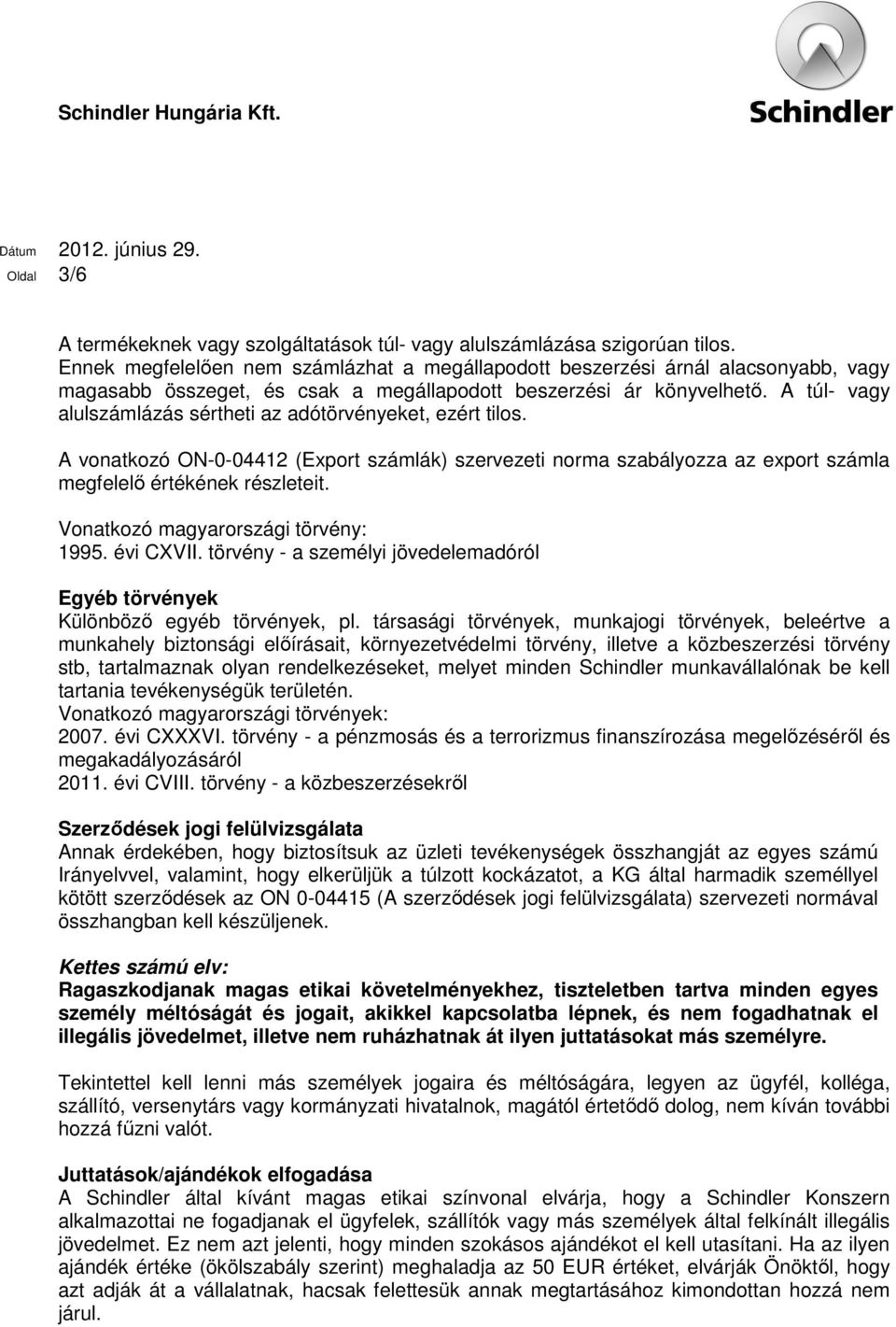 Schindler Hungária Kft.

Schindler

Dátum 2012. június 29.
Oldal 3/6

A termékeknek vagy szolgáltatások túl- vagy alulszámlázása szigorúan tilos. Ennek megfelelően nem számlázhat a megállapodott beszerzési árnál alacsonyabb, vagy magasabb összeget, és csak a megállapodott beszerzési ár könyvelhető. A túl- vagy alulszámlázás sértheti az adótörvényeket, ezért tilos.

A vonatkozó ON-0-04412 (Export számlák) szervezeti norma szabályozza az export számla megfelelő értékének részleteit.

Vonatkozó magyarországi törvény:
1995. évi CXVII. törvény - a személyi jövedelemadóról

Egyéb törvények
Különböző egyéb törvények, pl. társasági törvények, munkajogi törvények, beleértve a munkahely biztonsági előírásait, környezetvédelmi törvény, illetve a közbeszerzési törvény stb, tartalmaznak olyan rendelkezéseket, melyet minden Schindler munkavállalónak be kell tartania tevékenységük területén.
Vonatkozó magyarországi törvények:
2007. évi CXXXVI. törvény - a pénzmosás és a terrorizmus finanszírozása megelőzéséről és megakadályozásáról
2011. évi CVIII. törvény - a közbeszerzésekről

Szerződések jogi felülvizsgálata
Annak érdekében, hogy biztosítsuk az üzleti tevékenységek összhangját az egyes számú Irányelvvel, valamint, hogy elkerüljük a túlzott kockázatot, a KG által harmadik személlyel kötött szerződések az ON 0-04415 (A szerződések jogi felülvizsgálata) szervezeti normával összhangban kell készüljenek.

Kettes számú elv:
Ragaszkodjanak magas etikai követelményekhez, tiszteletben tartva minden egyes személy méltóságát és jogait, akikkel kapcsolatba lépnek, és nem fogadhatnak el illegális jövedelmet, illetve nem ruházhatnak át ilyen juttatásokat más személyre.

Tekintettel kell lenni más személyek jogaira és méltóságára, legyen az ügyfél, kolléga, szállító, versenytárs vagy kormányzati hivatalnok, magától értetődő dolog, nem kíván további hozzá fűzni valót.

Juttatások/ajándékok elfogadása
A Schindler által kívánt magas etikai színvonal elvárja, hogy a Schindler Konszern alkalmazottai ne fogadjanak el ügyfelek, szállítók vagy más személyek által felkínált illegális jövedelmet. Ez nem azt jelenti, hogy minden szokásos ajándékot el kell utasítani. Ha az ilyen ajándék értéke (ökölszabály szerint) meghaladja az 50 EUR értéket, elvárják Önöktől, hogy azt adják át a vállalatnak, hacsak felettesük annak megtartásához kimondottan hozzá nem járul.